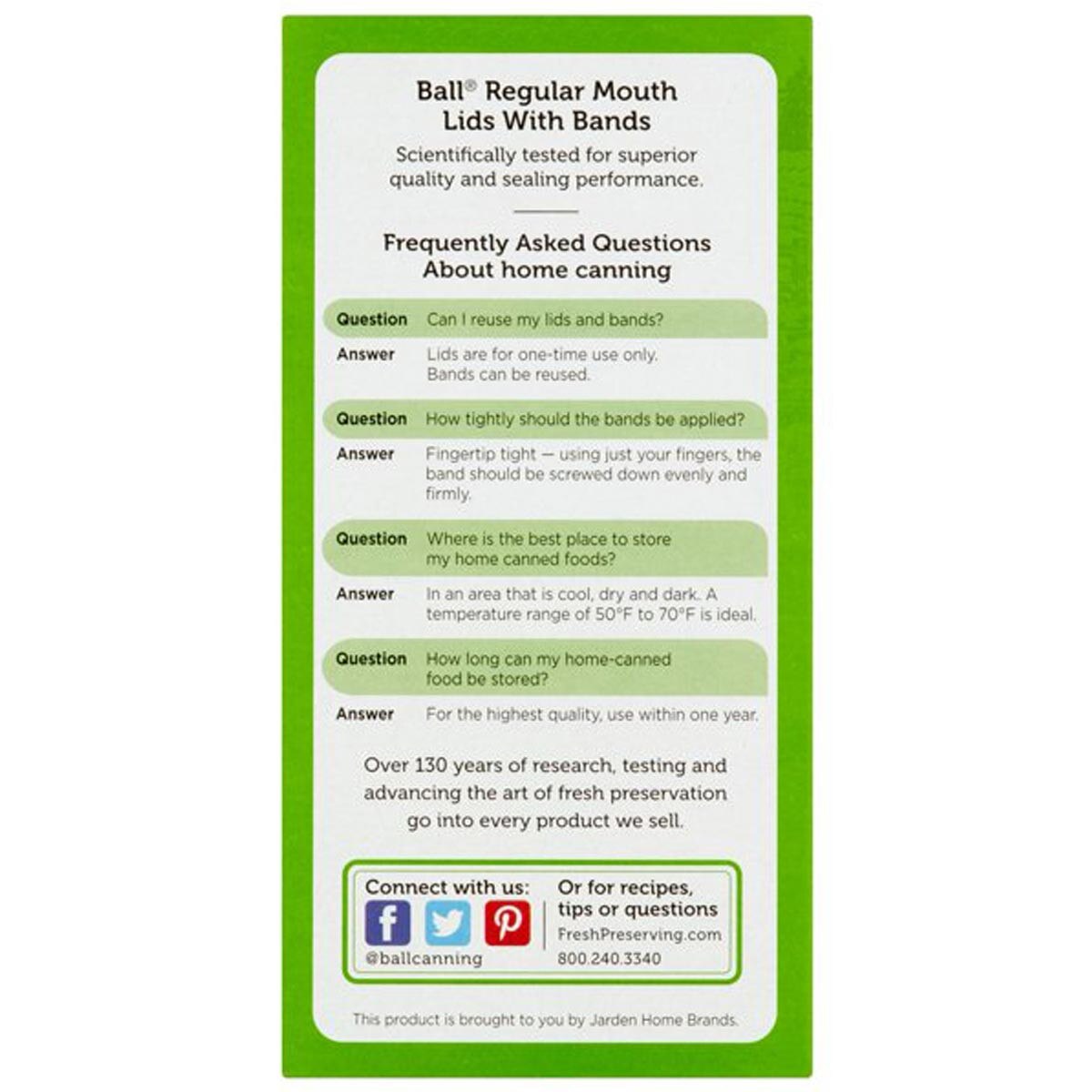 Ball® Regular Mouth Lids With Bands

Scientifically tested for superior quality and sealing performance.

Frequently Asked Questions About home canning

Question Can I reuse my lids and bands?

Answer Lids are for one-time use only. Bands can be reused.

Question How tightly should the bands be applied?

Answer Fingertip tight — using just your fingers, the band should be screwed down evenly and firmly.

Question Where is the best place to store my home canned foods?

Answer In an area that is cool, dry and dark. A temperature range of 50°F to 70°F is ideal.

Question How long can my home-canned food be stored?

Answer For the highest quality, use within one year.

Over 130 years of research, testing and advancing the art of fresh preservation go into every product we sell.

Connect with us:

@ballcanning

Or for recipes, tips or questions

FreshPreserving.com

800.240.3340

This product is brought to you by Jarden Home Brands.